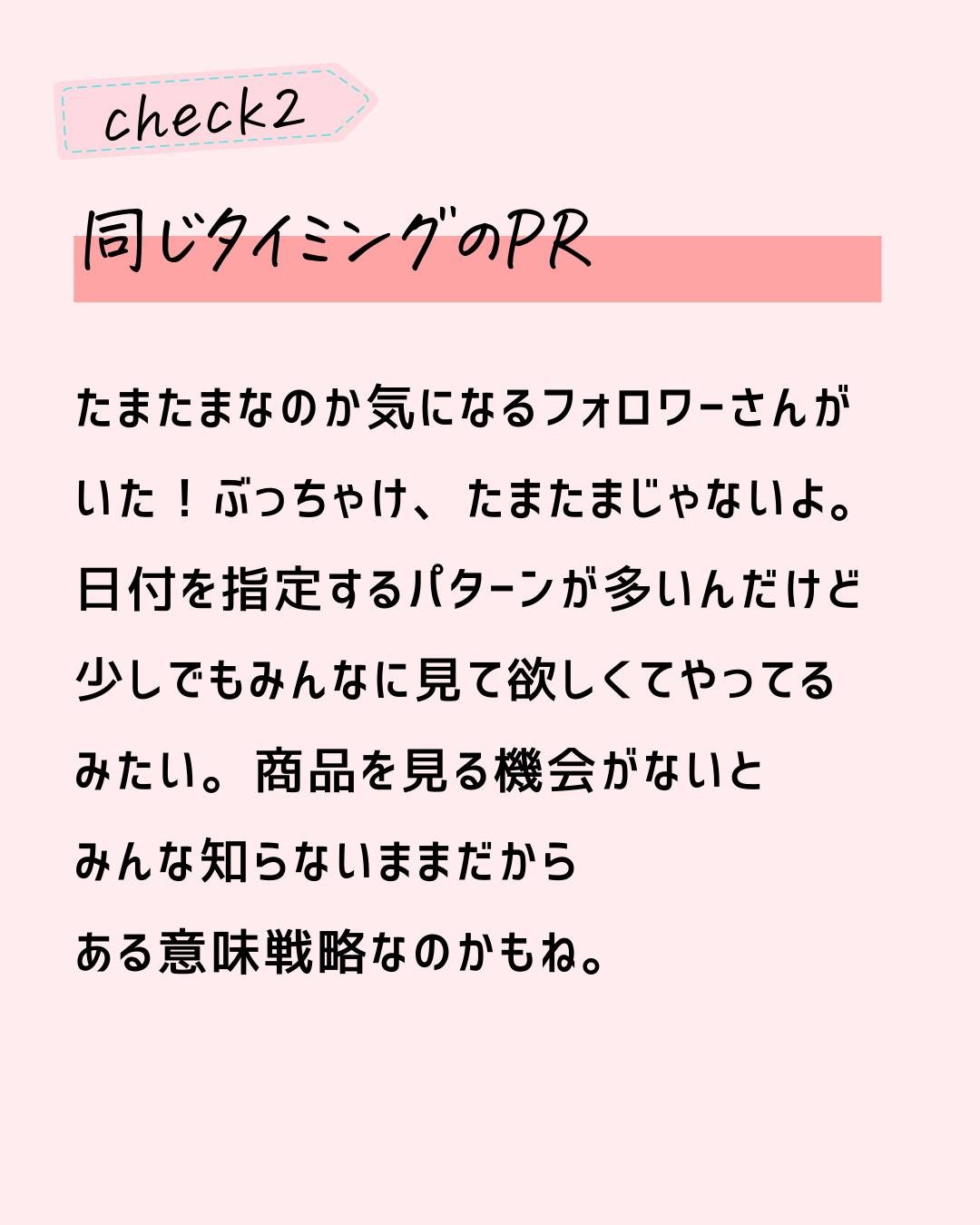 check2

同じタイミングのPR

たまたまなのか気になるフォロワーさんがいた！ぶっちゃけ、たまたまじゃないよ。日付を指定するパターンが多いんだけど少しでもみんなに見て欲しくてやってるみたい。商品を見る機会がないとみんな知らないままだからある意味戦略なのかもね。